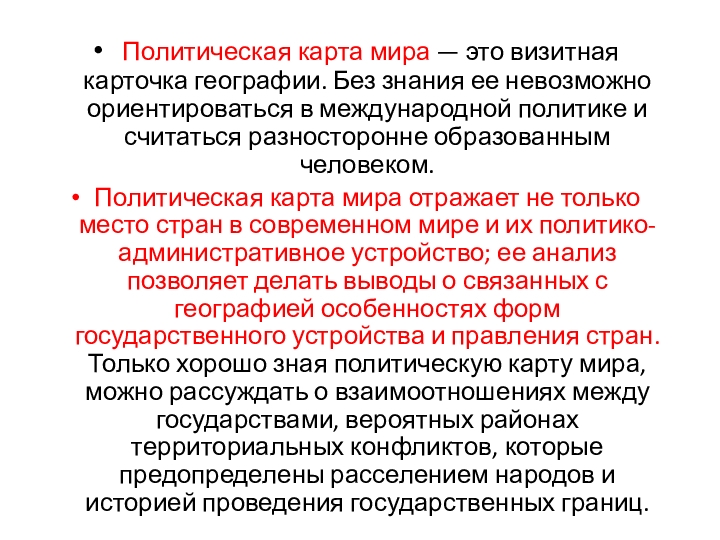 • Политическая карта мира — это визитная карточка географии. Без знания ее невозможно ориентироваться в международной политике и считаться разносторонне образованным человеком.

• Политическая карта мира отражает не только место стран в современном мире и их политико-административное устройство; ее анализ позволяет делать выводы о связанных с географией особенностях форм государственного устройства и правления стран. Только хорошо зная политическую карту мира, можно рассуждать о взаимоотношениях между государствами, вероятных районах территориальных конфликтов, которые предопределены расселением народов и историей проведения государственных границ.